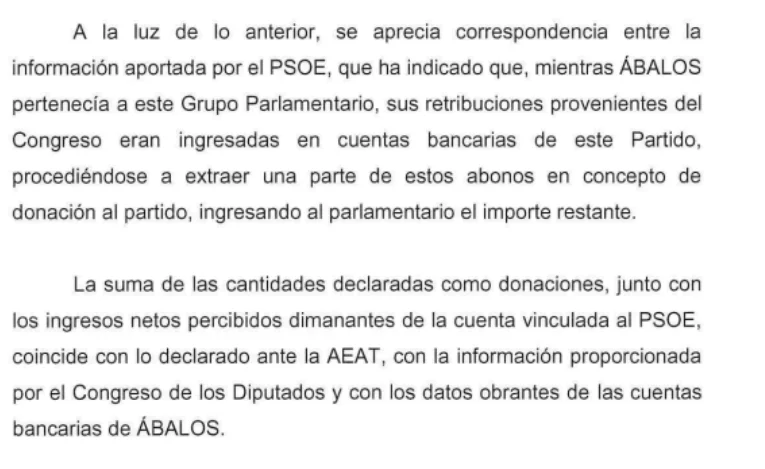 A la luz de lo anterior, se aprecia correspondencia entre la información aportada por el PSOE, que ha indicado que, mientras ÁBALOS pertenecía a este Grupo Parlamentario, sus retribuciones provenientes del Congreso eran ingresadas en cuentas bancarias de este Partido, procediéndose a extraer una parte de estos abonos en concepto de donación al partido, ingresando al parlamentario el importe restante.

La suma de las cantidades declaradas como donaciones, junto con los ingresos netos percibidos dimanantes de la cuenta vinculada al PSOE, coincide con lo declarado ante la AEAT, con la información proporcionada por el Congreso de los Diputados y con los datos obrantes de las cuentas bancarias de ÁBALOS.